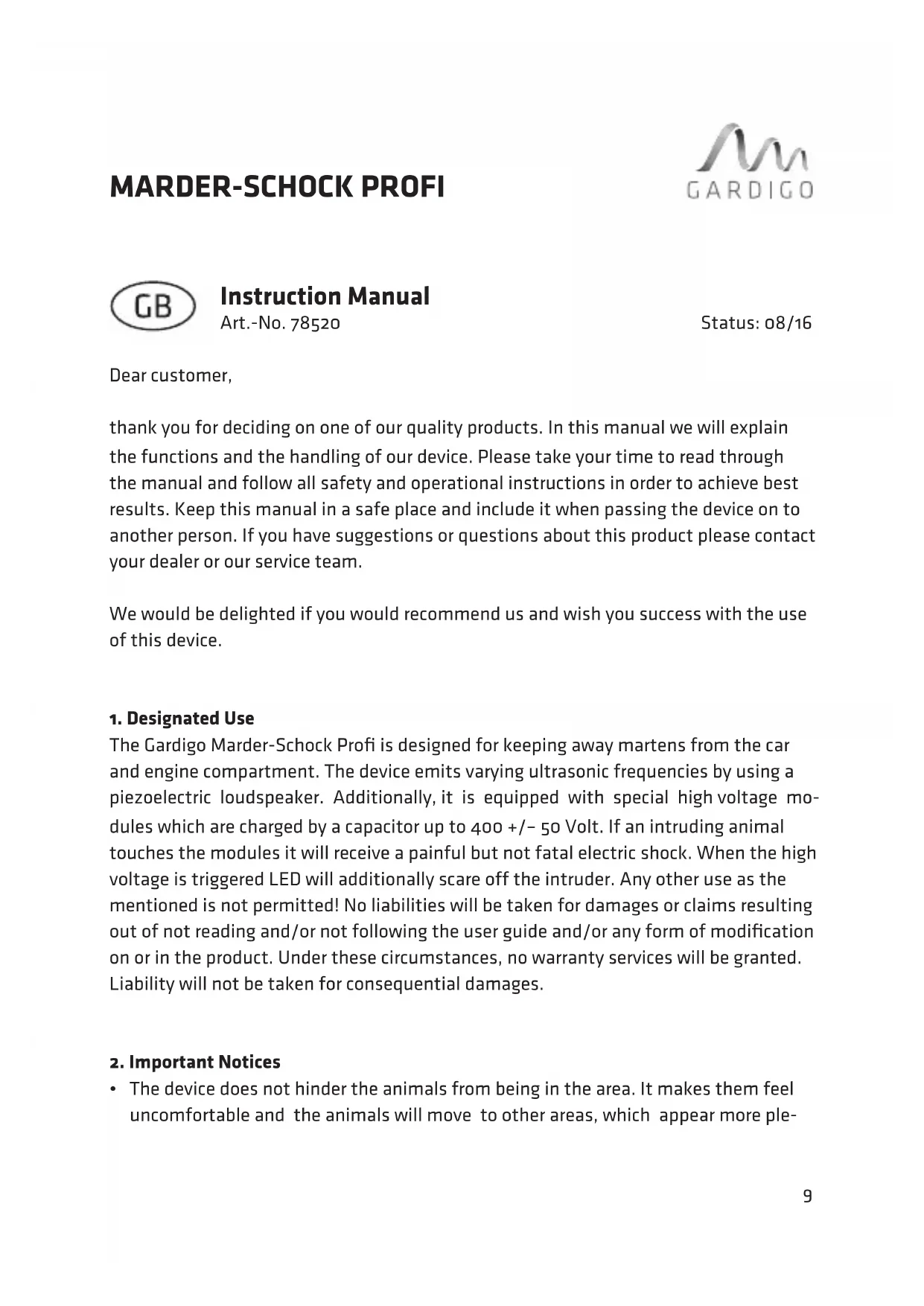 MARDER-SCHOCK PROFI

GARDIGO

GB

Instruction Manual
Art.-No. 78520

Status: 08/16

Dear customer,

thank you for deciding on one of our quality products. In this manual we will explain the functions and the handling of our device. Please take your time to read through the manual and follow all safety and operational instructions in order to achieve best results. Keep this manual in a safe place and include it when passing the device on to another person. If you have suggestions or questions about this product please contact your dealer or our service team.

We would be delighted if you would recommend us and wish you success with the use of this device.

1. Designated Use
The Gardigo Marder-Schock Profi is designed for keeping away martens from the car and engine compartment. The device emits varying ultrasonic frequencies by using a piezoelectric loudspeaker. Additionally, it is equipped with special high voltage modules which are charged by a capacitor up to 400 +/– 50 Volt. If an intruding animal touches the modules it will receive a painful but not fatal electric shock. When the high voltage is triggered LED will additionally scare off the intruder. Any other use as the mentioned is not permitted! No liabilities will be taken for damages or claims resulting out of not reading and/or not following the user guide and/or any form of modification on or in the product. Under these circumstances, no warranty services will be granted. Liability will not be taken for consequential damages.

2. Important Notices
• The device does not hinder the animals from being in the area. It makes them feel uncomfortable and the animals will move to other areas, which appear more ple-

9